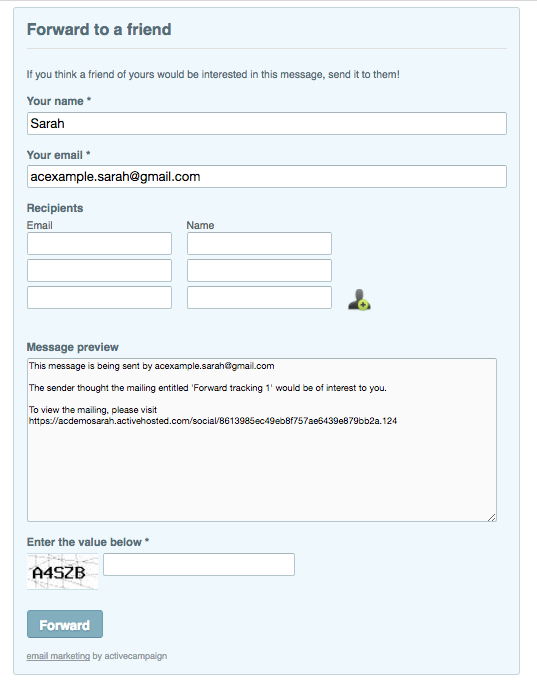 Forward to a friend

If you think a friend of yours would be interested in this message, send it to them!

Your name *

Sarah

Your email *

acexample.sarah@gmail.com

Recipients

Email

Name

Message preview

This message is being sent by acexample.sarah@gmail.com

The sender thought the mailing entitled 'Forward tracking 1' would be of interest to you.

To view the mailing, please visit
https://acdemosarah.activehosted.com/social/8613985ec49eb8f757ae6439e879bb2a.124

Enter the value below *

A4SZB

Forward

email marketing by activecampaign